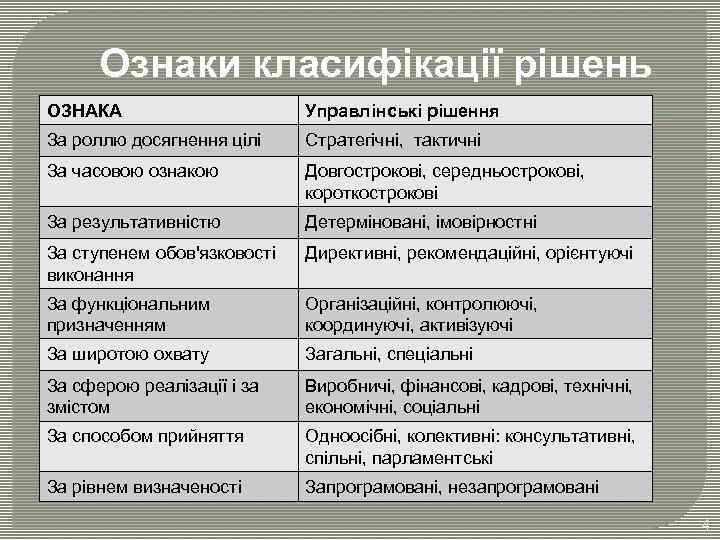 Ознаки класифікації рішень

| ОЗНАКА | Управлінські рішення |
|---|---|
| За роллю досягнення цілі | Стратегічні, тактичні |
| За часовою ознакою | Довгострокові, середньострокові, короткострокові |
| За результативністю | Детерміновані, імовірностні |
| За ступенем обов'язковості виконання | Директивні, рекомендаційні, орієнтуючі |
| За функціональним призначенням | Організаційні, контролюючі, координуючі, активізуючі |
| За широтою охвату | Загальні, спеціальні |
| За сферою реалізації і за змістом | Виробничі, фінансові, кадрові, технічні, економічні, соціальні |
| За способом прийняття | Одноосібні, колективні: консультативні, спільні, парламентські |
| За рівнем визначеності | Запрограмовані, незапрограмовані |

4